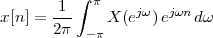 $x[n] = \frac{1}{2\pi} \int_{-\pi}^{\pi} X(e^{j\omega})\, e^{j\omega n}\, d\omega$